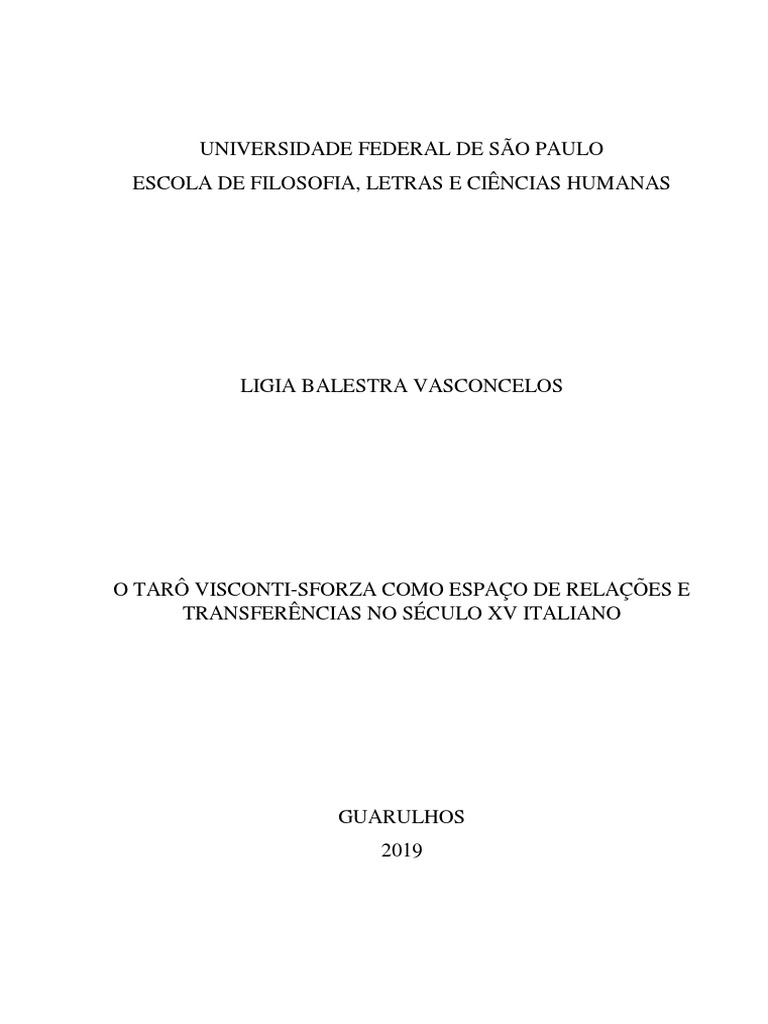 UNIVERSIDADE FEDERAL DE SÃO PAULO
ESCOLA DE FILOSOFIA, LETRAS E CIÊNCIAS HUMANAS

LIGIA BALESTRA VASCONCELOS

O TARÔ VISCONTI-SFORZA COMO ESPAÇO DE RELAÇÕES E TRANSFERÊNCIAS NO SÉCULO XV ITALIANO

GUARULHOS
2019